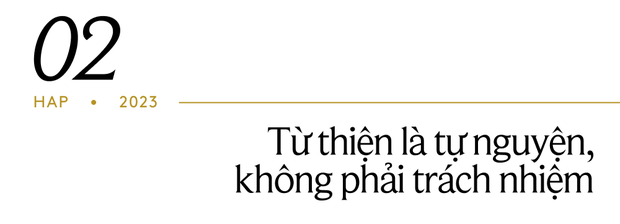 02

HAP • 2023

Từ thiện là tự nguyện, không phải trách nhiệm